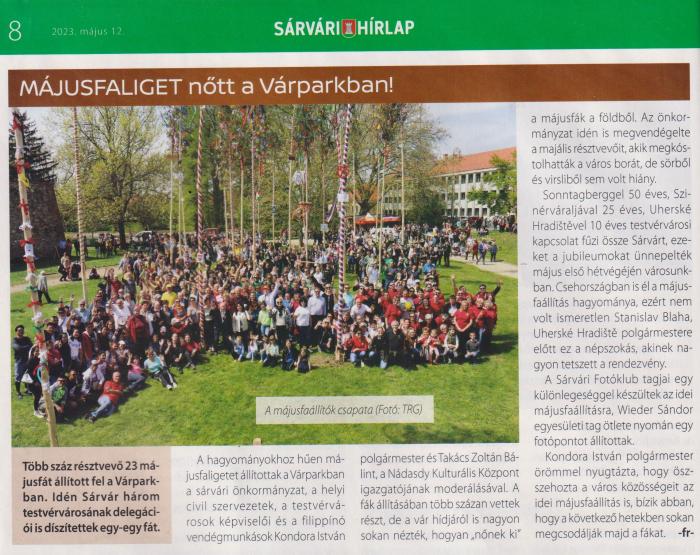 8 2023. május 12. SÁRVÁRI HÍRLAP

MÁJUSFALIGET nőtt a Várparkban!

A májusfaállítók csapata (Fotó: TRG)

Több száz résztvevő 23 májusfát állított fel a Várparkban. Idén Sárvár három testvérvárosának delegációi is díszítettek egy-egy fát.

A hagyományokhoz hűen májusfaligetet állítottak a Várparkban a sárvári önkormányzat, a helyi civil szervezetek, a testvérvárosok képviselői és a filippínó vendégmunkások Kondora István polgármester és Takács Zoltán Bálint, a Nádasdy Kulturális Központ igazgatójának moderálásával. A fák állításában több százan vettek részt, de a vár hídjáról is nagyon sokan nézték, hogyan „nőnek ki" a májusfák a földből. Az önkormányzat idén is megvendégelte a majális résztvevőit, akik megkóstolhatták a város borát, de sörből és virsliből sem volt hiány.

Sonntagberggel 50 éves, Szinérváraljával 25 éves, Uherské Hradištěvel 10 éves testvérvárosi kapcsolat fűzi össze Sárvárt, ezeket a jubileumokat ünnepelték május első hétvégéjén városunkban. Csehországban is él a májusfaállítás hagyománya, ezért nem volt ismeretlen Stanislav Blaha, Uherské Hradiště polgármestere előtt ez a népszokás, akinek nagyon tetszett a rendezvény.

A Sárvári Fotóklub tagjai egy különlegességgel készültek az idei májusfaállításra, Wieder Sándor egyesületi tag ötlete nyomán egy fotópontot állítottak.

Kondora István polgármester örömmel nyugtázta, hogy összehozta a város közösségeit az idei májusfaállítás is, bízik abban, hogy a következő hetekben sokan megcsodálják majd a fákat. -fr-